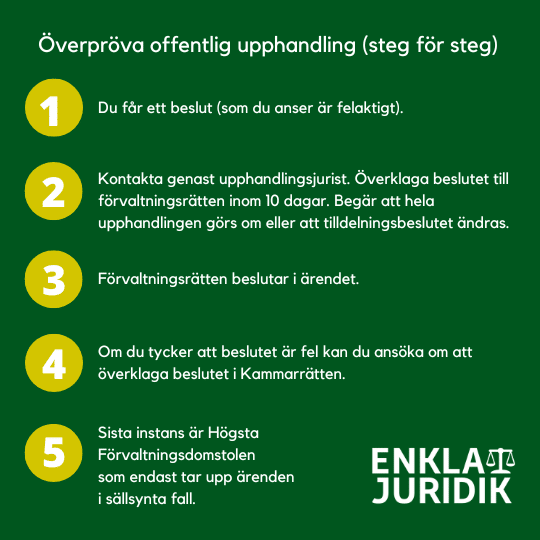 Överpröva offentlig upphandling (steg för steg)

1

Du får ett beslut (som du anser är felaktigt).

2

Kontakta genast upphandlingsjurist. Överklaga beslutet till förvaltningsrätten inom 10 dagar. Begär att hela upphandlingen görs om eller att tilldelningsbeslutet ändras.

3

Förvaltningsrätten beslutar i ärendet.

4

Om du tycker att beslutet är fel kan du ansöka om att överklaga beslutet i Kammarrätten.

5

Sista instans är Högsta Förvaltningsdomstolen som endast tar upp ärenden i sällsynta fall.

ENKLA JURIDIK